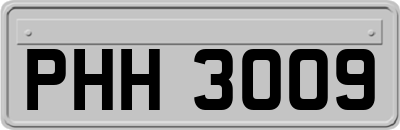 PHH 3009